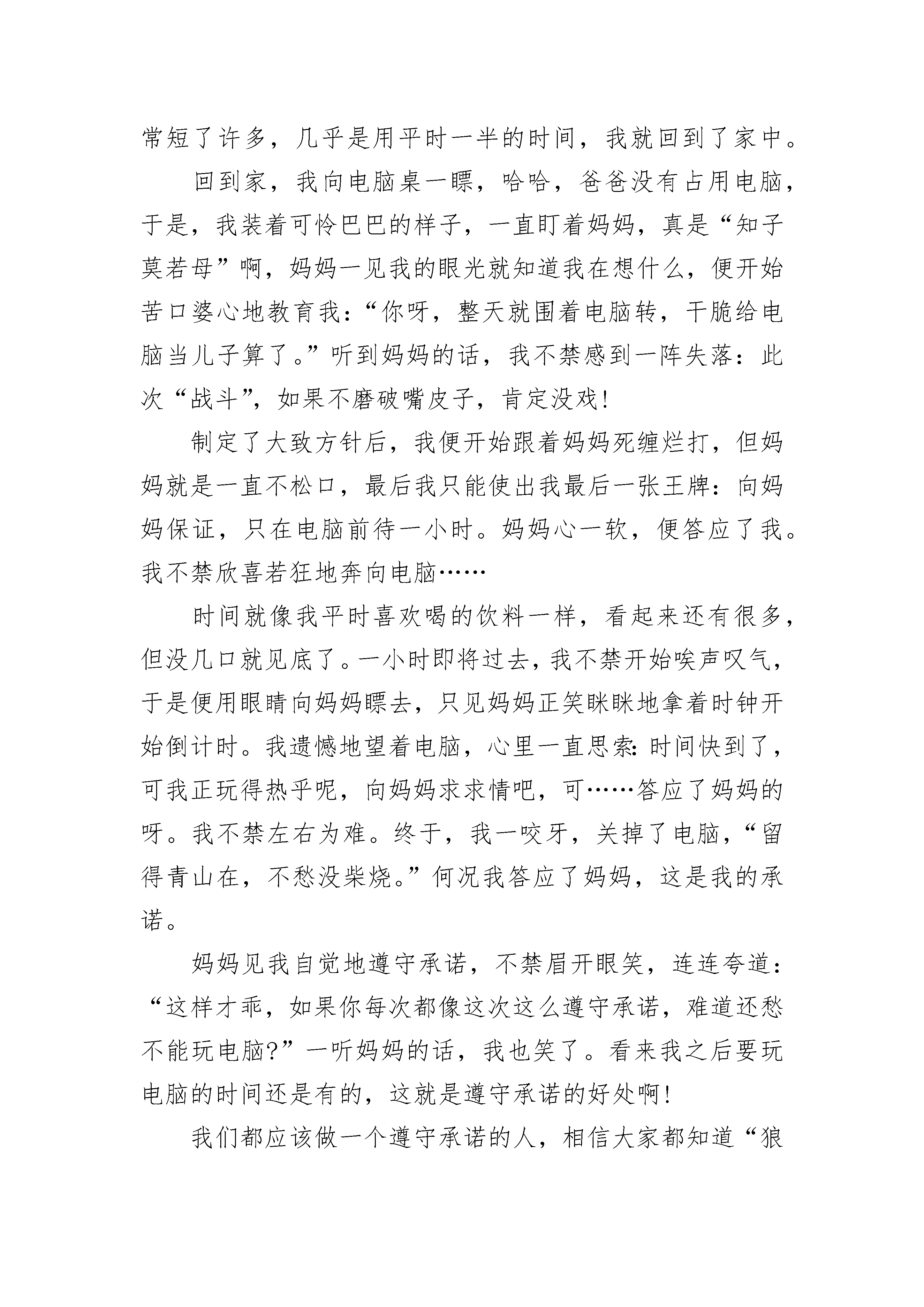 常短了许多，几乎是用平时一半的时间，我就回到了家中。

回到家，我向电脑桌一瞟，哈哈，爸爸没有占用电脑，于是，我装着可怜巴巴的样子，一直盯着妈妈，真是“知子莫若母”啊，妈妈一见我的眼光就知道我在想什么，便开始苦口婆心地教育我：“你呀，整天就围着电脑转，干脆给电脑当儿子算了。”听到妈妈的话，我不禁感到一阵失落：此次“战斗”，如果不磨破嘴皮子，肯定没戏！

制定了大致方针后，我便开始跟着妈妈死缠烂打，但妈妈就是一直不松口，最后我只能使出我最后一张王牌：向妈妈保证，只在电脑前待一小时。妈妈心一软，便答应了我。我不禁欣喜若狂地奔向电脑……

时间就像我平时喜欢喝的饮料一样，看起来还有很多，但没几口就见底了。一小时即将过去，我不禁开始唉声叹气，于是便用眼睛向妈妈瞟去，只见妈妈正笑眯眯地拿着时钟开始倒计时。我遗憾地望着电脑，心里一直思索：时间快到了，可我正玩得热乎呢，向妈妈求求情吧，可……答应了妈妈的呀。我不禁左右为难。终于，我一咬牙，关掉了电脑，“留得青山在，不愁没柴烧。”何况我答应了妈妈，这是我的承诺。

妈妈见我自觉地遵守承诺，不禁眉开眼笑，连连夸道：“这样才乖，如果你每次都像这次这么遵守承诺，难道还愁不能玩电脑?”一听妈妈的话，我也笑了。看来我之后要玩电脑的时间还是有的，这就是遵守承诺的好处啊！

我们都应该做一个遵守承诺的人，相信大家都知道“狼